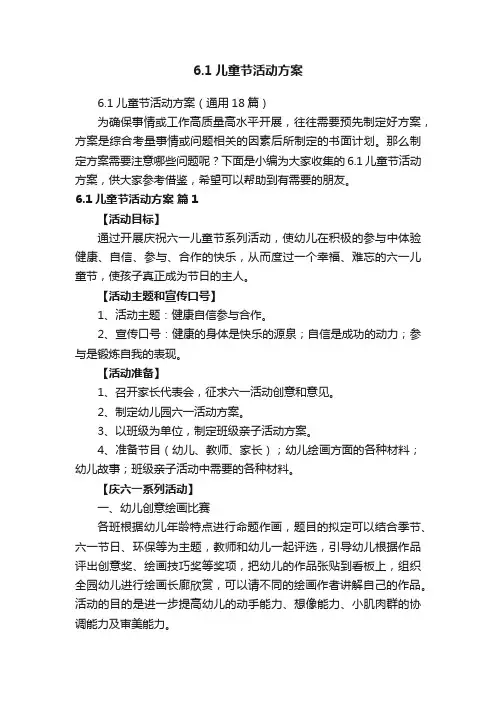 6.1 儿童节活动方案

6.1 儿童节活动方案（通用 18 篇）

为确保事情或工作高质量高水平开展，往往需要预先制定好方案，方案是综合考量事情或问题相关的因素后所制定的书面计划。那么制定方案需要注意哪些问题呢？下面是小编为大家收集的 6.1 儿童节活动方案，供大家参考借鉴，希望可以帮助到有需要的朋友。

6.1 儿童节活动方案 篇 1

【活动目标】

通过开展庆祝六一儿童节系列活动，使幼儿在积极的参与中体验健康、自信、参与、合作的快乐，从而度过一个幸福、难忘的六一儿童节，使孩子真正成为节日的主人。

【活动主题和宣传口号】

1、活动主题：健康自信参与合作。

2、宣传口号：健康的身体是快乐的源泉；自信是成功的动力；参与是锻炼自我的表现。

【活动准备】

1、召开家长代表会，征求六一活动创意和意见。

2、制定幼儿园六一活动方案。

3、以班级为单位，制定班级亲子活动方案。

4、准备节目（幼儿、教师、家长）；幼儿绘画方面的各种材料；幼儿故事；班级亲子活动中需要的各种材料。

【庆六一系列活动】

一、幼儿创意绘画比赛

各班根据幼儿年龄特点进行命题作画，题目的拟定可以结合季节、六一节日、环保等为主题，教师和幼儿一起评选，引导幼儿根据作品评出创意奖、绘画技巧奖等奖项，把幼儿的作品张贴到看板上，组织全园幼儿进行绘画长廊欣赏，可以请不同的绘画作者讲解自己的作品。活动的目的是进一步提高幼儿的动手能力、想像能力、小肌肉群的协调能力及审美能力。